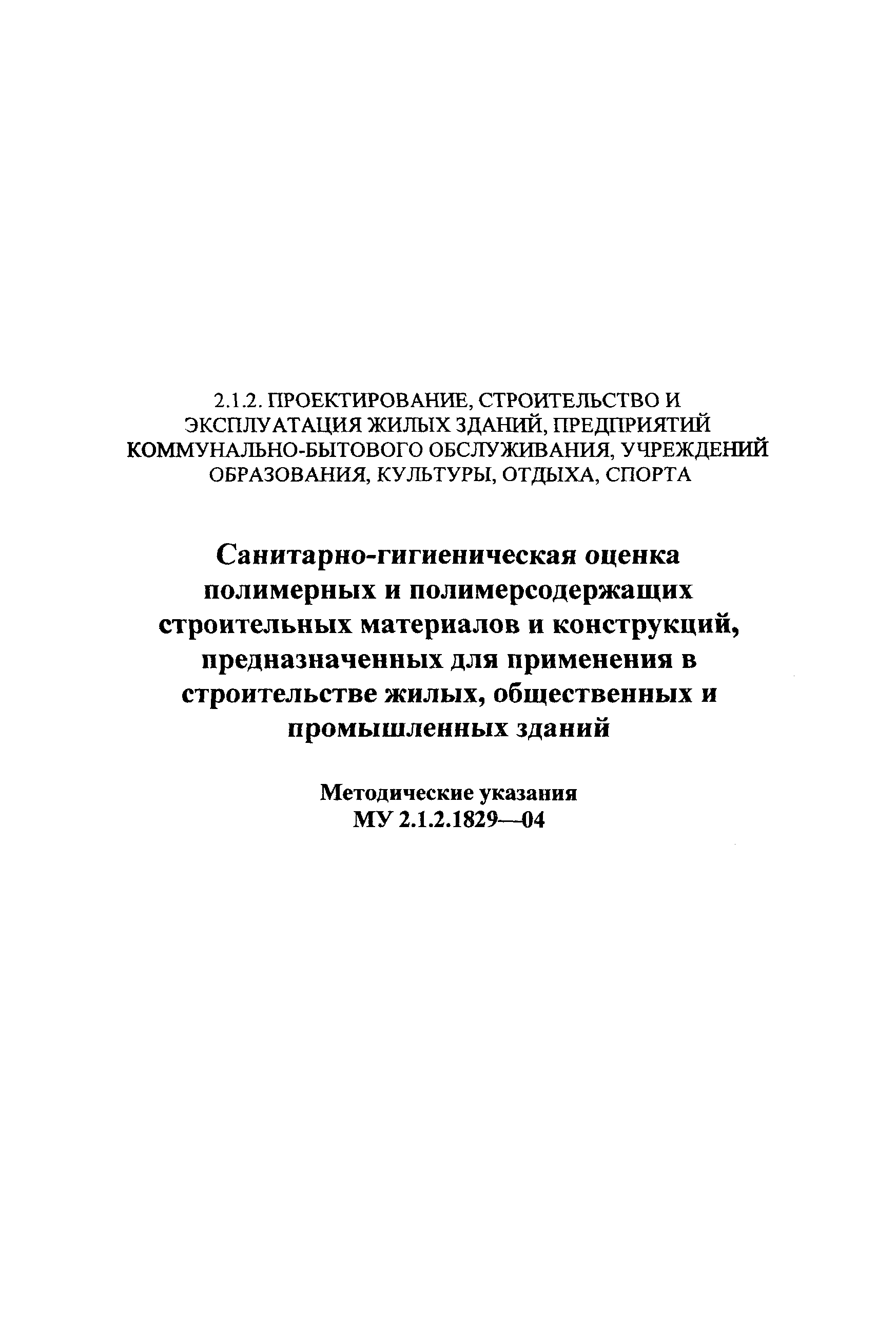 2.1.2. ПРОЕКТИРОВАНИЕ, СТРОИТЕЛЬСТВО И ЭКСПЛУАТАЦИЯ ЖИЛЫХ ЗДАНИЙ, ПРЕДПРИЯТИЙ КОММУНАЛЬНО-БЫТОВОГО ОБСЛУЖИВАНИЯ, УЧРЕЖДЕНИЙ ОБРАЗОВАНИЯ, КУЛЬТУРЫ, ОТДЫХА, СПОРТА

Санитарно-гигиеническая оценка полимерных и полимерсодержащих строительных материалов и конструкций, предназначенных для применения в строительстве жилых, общественных и промышленных зданий

Методические указания
МУ 2.1.2.1829—04